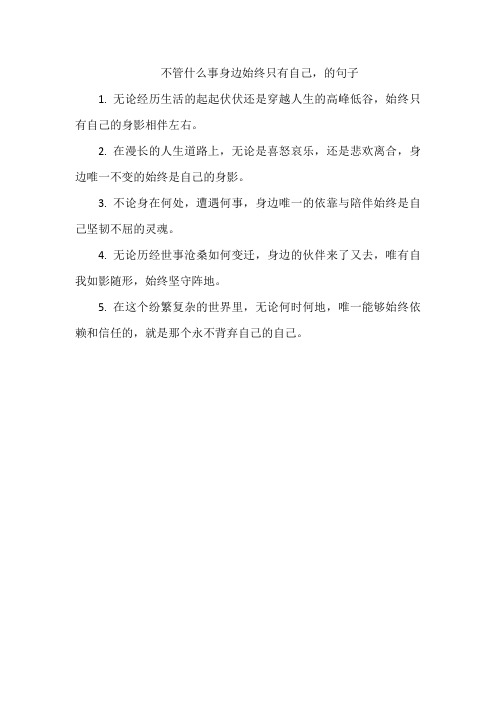 不管什么事身边始终只有自己，的句子

1. 无论经历生活的起起伏伏还是穿越人生的高峰低谷，始终只有自己的身影相伴左右。

2. 在漫长的人生道路上，无论是喜怒哀乐，还是悲欢离合，身边唯一不变的始终是自己的身影。

3. 不论身在何处，遭遇何事，身边唯一的依靠与陪伴始终是自己坚韧不屈的灵魂。

4. 无论历经世事沧桑如何变迁，身边的伙伴来了又去，唯有自我如影随形，始终坚守阵地。

5. 在这个纷繁复杂的世界里，无论何时何地，唯一能够始终依赖和信任的，就是那个永不背弃自己的自己。